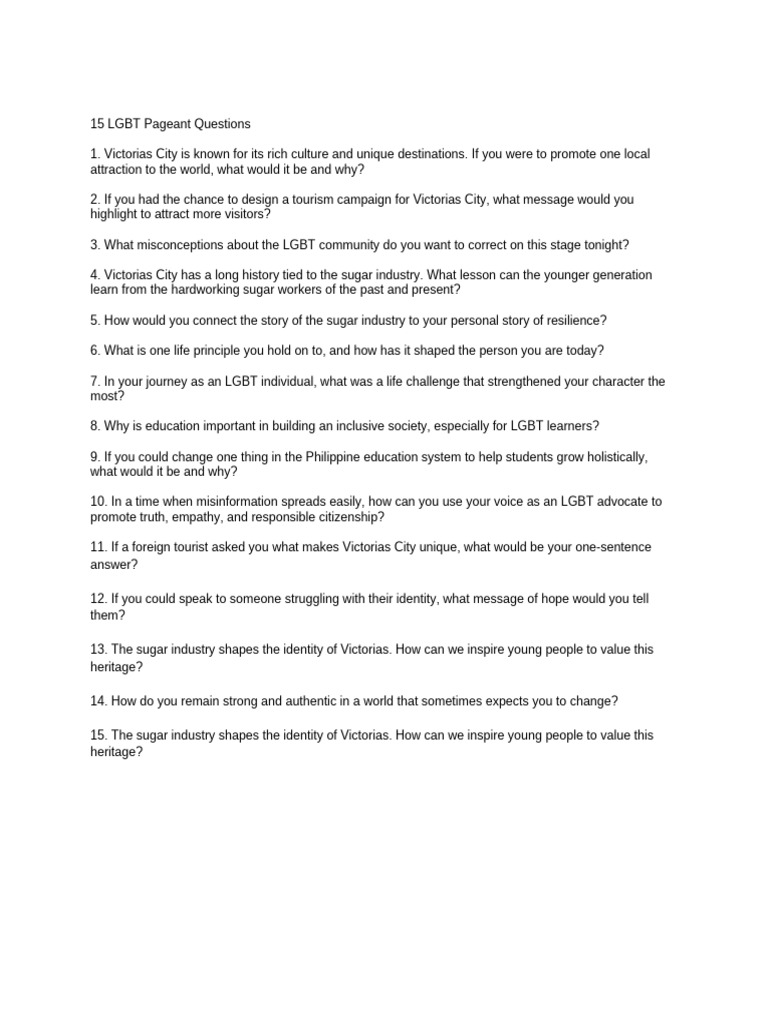 15 LGBT Pageant Questions

1. Victorias City is known for its rich culture and unique destinations. If you were to promote one local attraction to the world, what would it be and why?

2. If you had the chance to design a tourism campaign for Victorias City, what message would you highlight to attract more visitors?

3. What misconceptions about the LGBT community do you want to correct on this stage tonight?

4. Victorias City has a long history tied to the sugar industry. What lesson can the younger generation learn from the hardworking sugar workers of the past and present?

5. How would you connect the story of the sugar industry to your personal story of resilience?

6. What is one life principle you hold on to, and how has it shaped the person you are today?

7. In your journey as an LGBT individual, what was a life challenge that strengthened your character the most?

8. Why is education important in building an inclusive society, especially for LGBT learners?

9. If you could change one thing in the Philippine education system to help students grow holistically, what would it be and why?

10. In a time when misinformation spreads easily, how can you use your voice as an LGBT advocate to promote truth, empathy, and responsible citizenship?

11. If a foreign tourist asked you what makes Victorias City unique, what would be your one-sentence answer?

12. If you could speak to someone struggling with their identity, what message of hope would you tell them?

13. The sugar industry shapes the identity of Victorias. How can we inspire young people to value this heritage?

14. How do you remain strong and authentic in a world that sometimes expects you to change?

15. The sugar industry shapes the identity of Victorias. How can we inspire young people to value this heritage?